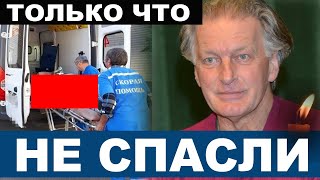 ТОЛЬКО ЧТО

СКОРАЯ ПОМОЩЬ

НЕ СПАСЛИ